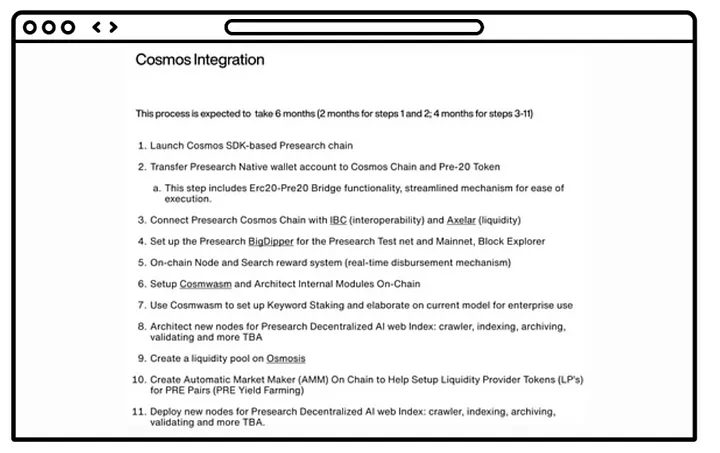 Cosmos Integration

This process is expected to take 6 months (2 months for steps 1 and 2; 4 months for steps 3-11)

1. Launch Cosmos SDK-based Presearch chain

2. Transfer Presearch Native wallet account to Cosmos Chain and Pre-20 Token

a. This step includes Erc20-Pre20 Bridge functionality, streamlined mechanism for ease of execution.

3. Connect Presearch Cosmos Chain with IBC (interoperability) and Axelar (liquidity)

4. Set up the Presearch BigDipper for the Presearch Test net and Mainnet, Block Explorer

5. On-chain Node and Search reward system (real-time disbursement mechanism)

6. Setup Cosmwasm and Architect Internal Modules On-Chain

7. Use Cosmwasm to set up Keyword Staking and elaborate on current model for enterprise use

8. Architect new nodes for Presearch Decentralized AI web Index: crawler, indexing, archiving, validating and more TBA

9. Create a liquidity pool on Osmosis

10. Create Automatic Market Maker (AMM) On Chain to Help Setup Liquidity Provider Tokens (LP's) for PRE Pairs (PRE Yield Farming)

11. Deploy new nodes for Presearch Decentralized AI web Index: crawler, indexing, archiving, validating and more TBA.